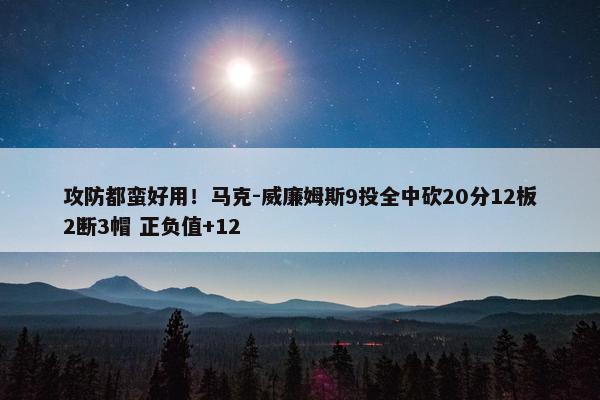 攻防都蛮好用！马克-威廉姆斯9投全中砍20分12板2断3帽 正负值+12